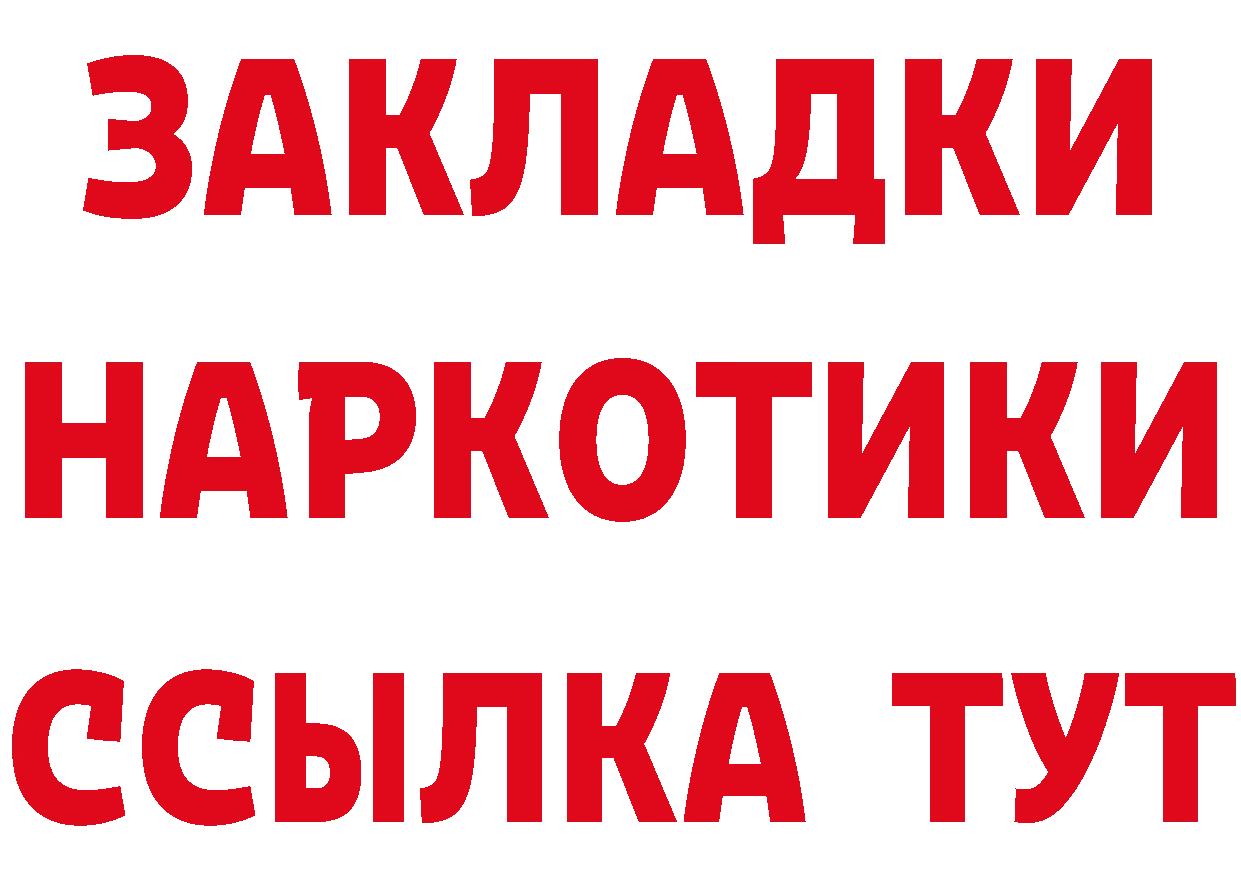 ЗАКЛАДКИ НАРКОТИКИ ССЫЛКА ТУТ